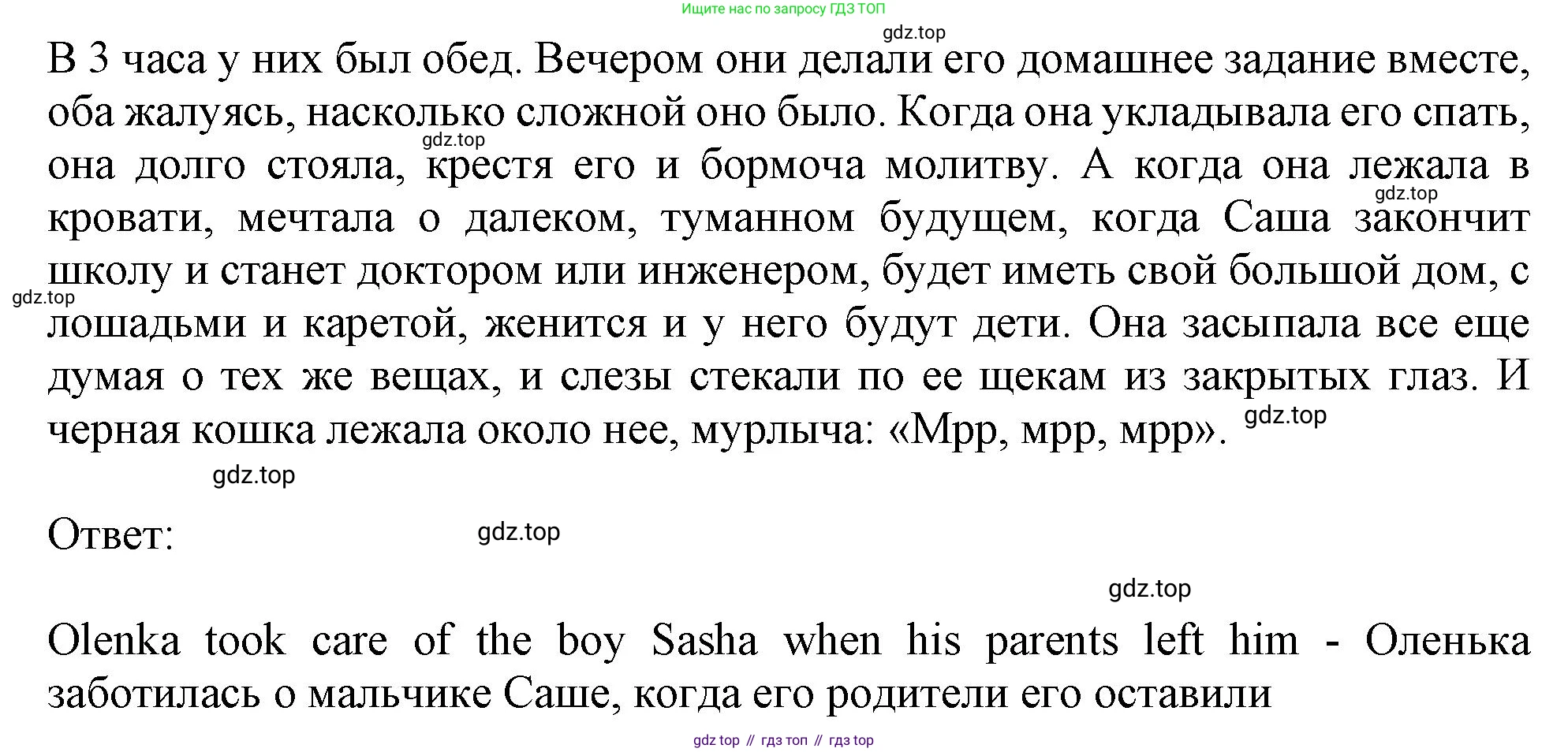 Ищите нас по запросу ГДЗ ТОП

В 3 часа у них был обед. Вечером они делали его домашнее задание вместе, оба жалуясь, насколько сложной оно было. Когда она укладывала его спать, она долго стояла, крестя его и бормоча молитву. А когда она лежала в кровати, мечтала о далеком, туманном будущем, когда Саша закончит школу и станет доктором или инженером, будет иметь свой большой дом, с лошадьми и каретой, женится и у него будут дети. Она засыпала все еще думая о тех же вещах, и слезы стекали по ее щекам из закрытых глаз. И черная кошка лежала около нее, мурлыча: «Мрр, мрр, мрр».

Ответ:

Olenka took care of the boy Sasha when his parents left him - Оленька заботилась о мальчике Саше, когда его родители его оставили

gdz top // гдз топ // гдз top

gdz.top